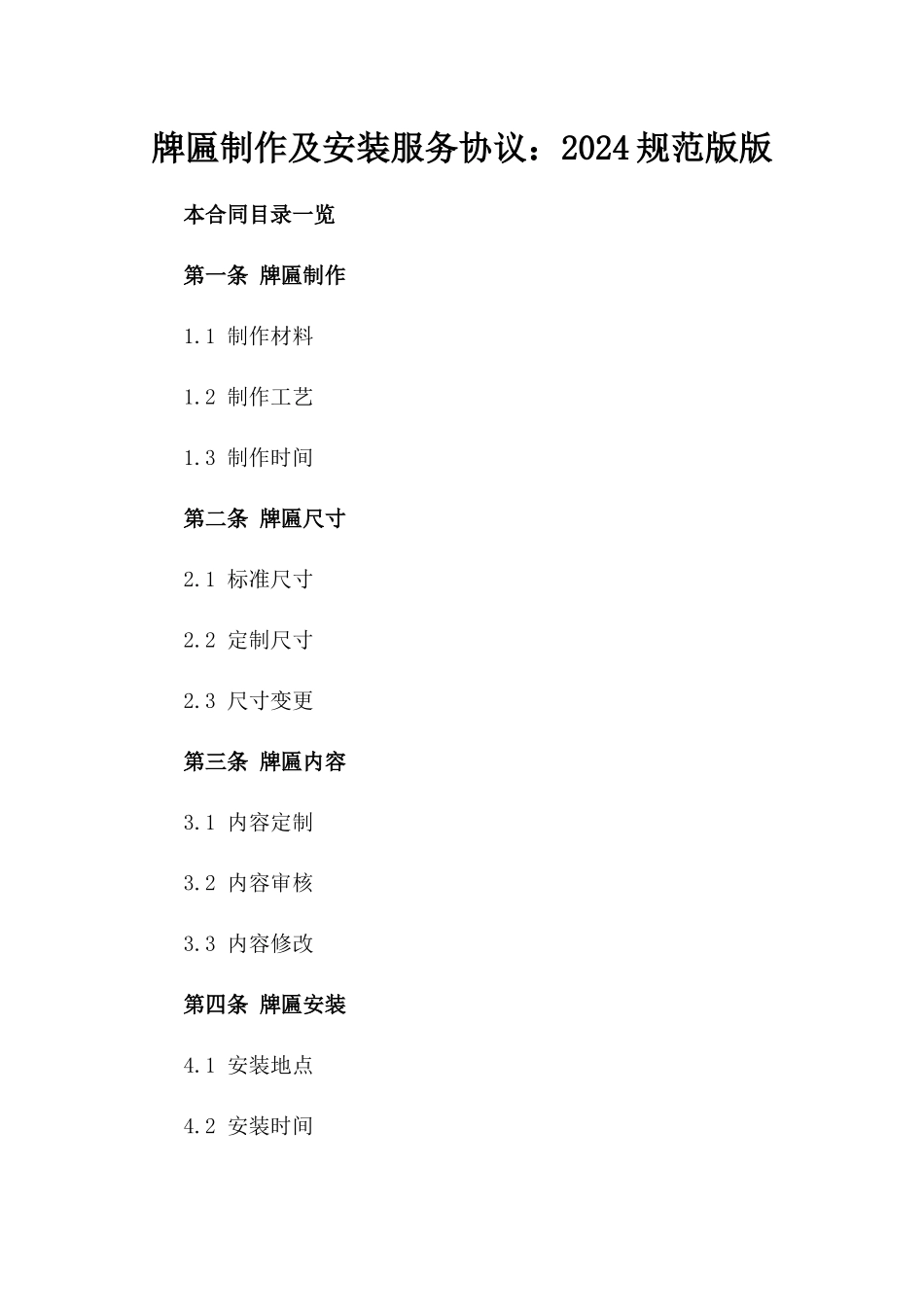 牌匾制作及安装服务协议：2024规范版版

本合同目录一览

第一条 牌匾制作

1.1 制作材料

1.2 制作工艺

1.3 制作时间

第二条 牌匾尺寸

2.1 标准尺寸

2.2 定制尺寸

2.3 尺寸变更

第三条 牌匾内容

3.1 内容定制

3.2 内容审核

3.3 内容修改

第四条 牌匾安装

4.1 安装地点

4.2 安装时间